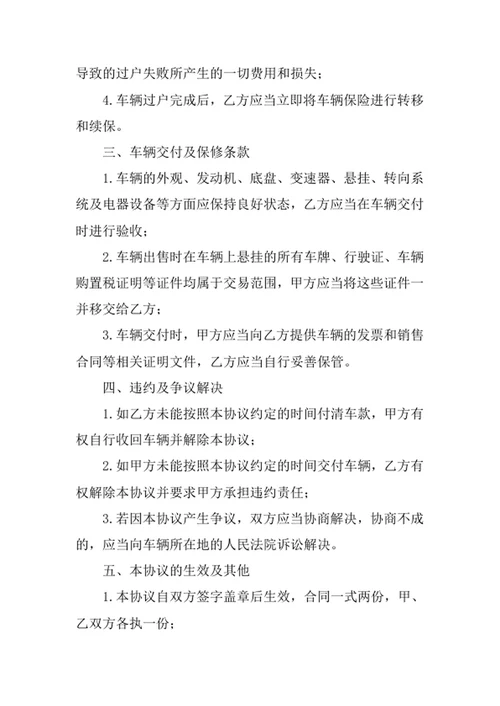 导致的过户失败所产生的一切费用和损失；

4. 车辆过户完成后，乙方应当立即将车辆保险进行转移和续保。

三、车辆交付及保修条款

1. 车辆的外观、发动机、底盘、变速器、悬挂、转向系统及电器设备等方面应保持良好状态，乙方应当在车辆交付时进行验收；

2. 车辆出售时在车辆上悬挂的所有车牌、行驶证、车辆购置税证明等证件均属于交易范围，甲方应当将这些证件一并移交给乙方；

3. 车辆交付时，甲方应当向乙方提供车辆的发票和销售合同等相关证明文件，乙方应当自行妥善保管。

四、违约及争议解决

1. 如乙方未能按照本协议约定的时间付清车款，甲方有权自行收回车辆并解除本协议；

2. 如甲方未能按照本协议约定的时间交付车辆，乙方有权解除本协议并要求甲方承担违约责任；

3. 若因本协议产生争议，双方应当协商解决，协商不成的，应当向车辆所在地的人民法院诉讼解决。

五、本协议的生效及其他

1. 本协议自双方签字盖章后生效，合同一式两份，甲、乙双方各执一份；